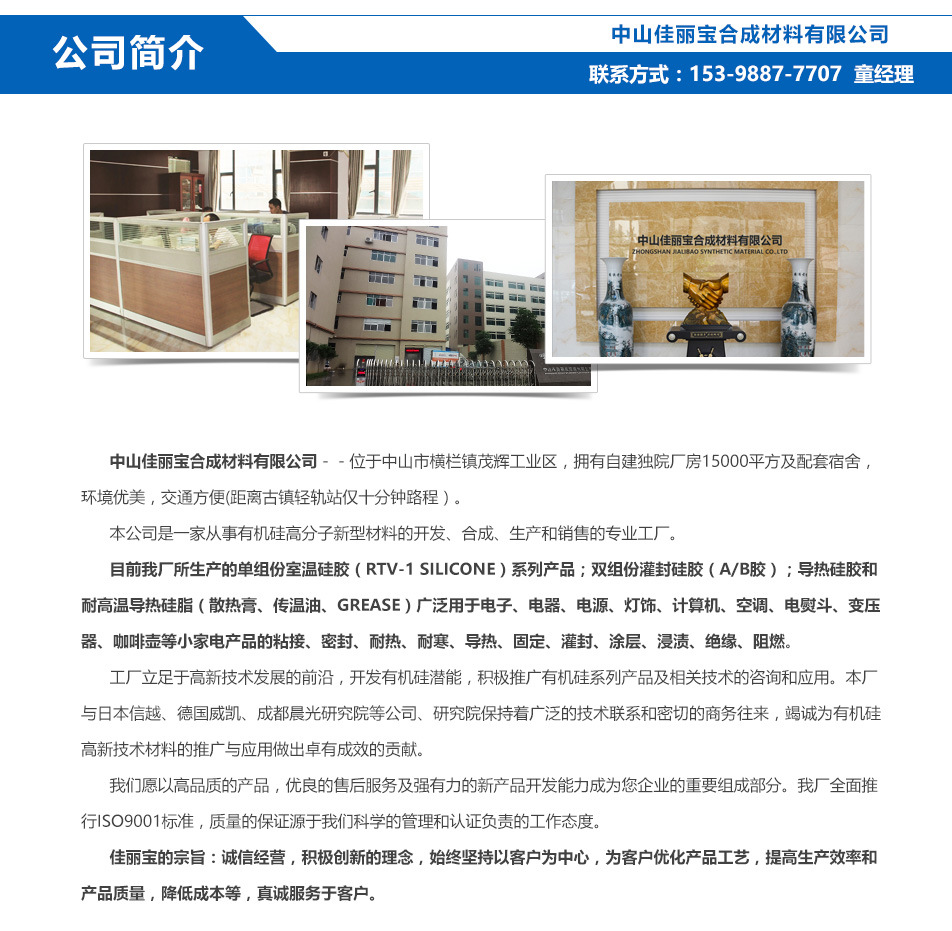 公司简介

中山佳丽宝合成材料有限公司
联系方式：153-9887-7707 童经理

中山佳丽宝合成材料有限公司
ZHONGSHAN JIALIBAO SYNTHETIC MATERIAL CO.,LTD

中山佳丽宝合成材料有限公司－－位于中山市横栏镇茂辉工业区，拥有自建独院厂房15000平方及配套宿舍，环境优美，交通方便(距离古镇轻轨站仅十分钟路程）。

本公司是一家从事有机硅高分子新型材料的开发、合成、生产和销售的专业工厂。

目前我厂所生产的单组份室温硅胶（RTV-1 SILICONE）系列产品；双组份灌封硅胶（A/B胶）；导热硅胶和耐高温导热硅脂（散热膏、传温油、GREASE）广泛用于电子、电器、电源、灯饰、计算机、空调、电熨斗、变压器、咖啡壶等小家电产品的粘接、密封、耐热、耐寒、导热、固定、灌封、涂层、浸渍、绝缘、阻燃。

工厂立足于高新技术发展的前沿，开发有机硅潜能，积极推广有机硅系列产品及相关技术的咨询和应用。本厂与日本信越、德国威凯、成都晨光研究院等公司、研究院保持着广泛的技术联系和密切的商务往来，竭诚为有机硅高新技术材料的推广与应用做出卓有成效的贡献。

我们愿以高品质的产品，优良的售后服务及强有力的新产品开发能力成为您企业的重要组成部分。我厂全面推行ISO9001标准，质量的保证源于我们科学的管理和认证负责的工作态度。

佳丽宝的宗旨：诚信经营，积极创新的理念，始终坚持以客户为中心，为客户优化产品工艺，提高生产效率和产品质量，降低成本等，真诚服务于客户。